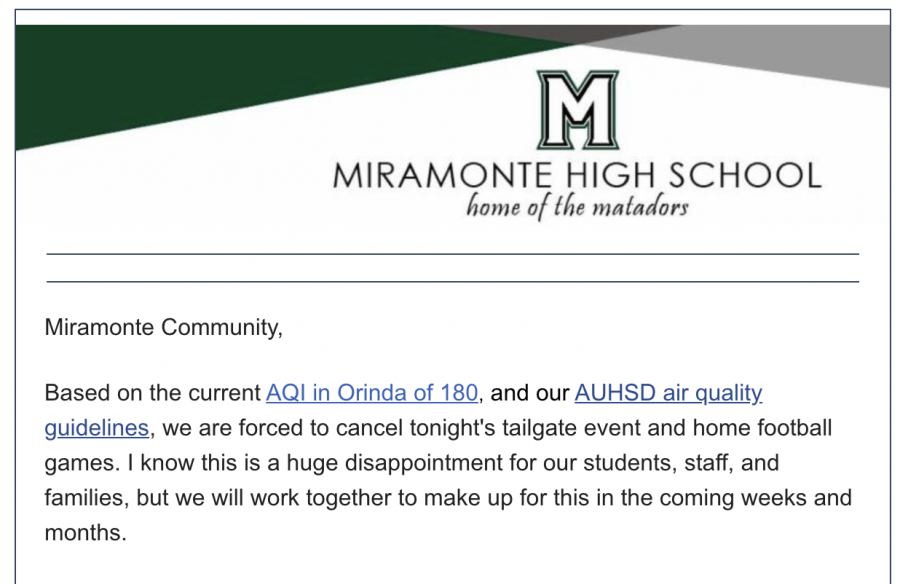 M

MIRAMONTE HIGH SCHOOL
home of the matadors

Miramonte Community,

Based on the current AQI in Orinda of 180, and our AUHSD air quality guidelines, we are forced to cancel tonight's tailgate event and home football games. I know this is a huge disappointment for our students, staff, and families, but we will work together to make up for this in the coming weeks and months.